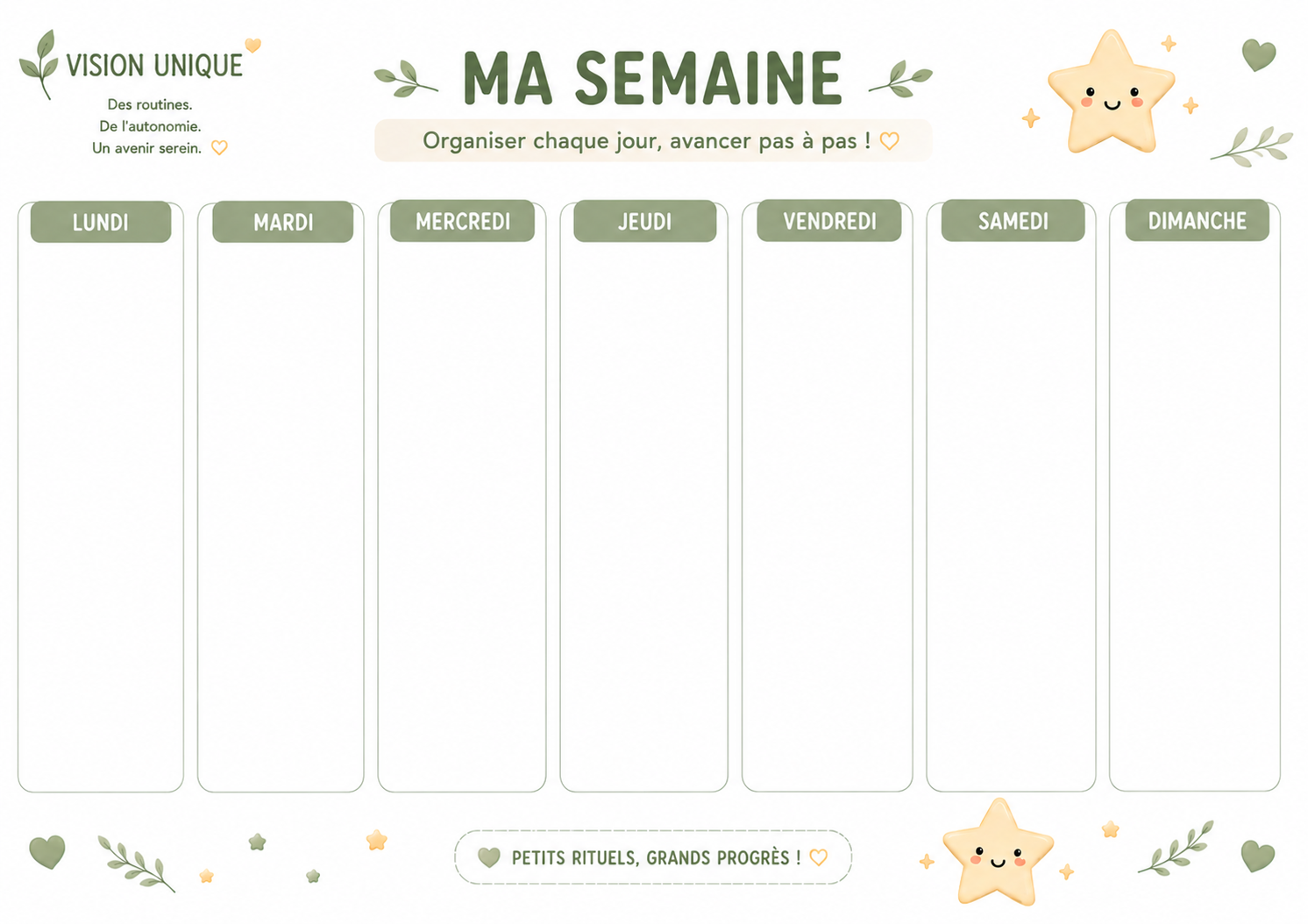 VISION UNIQUE

Des routines.
De l'autonomie.
Un avenir serein.

MA SEMAINE

Organiser chaque jour, avancer pas à pas !

| LUNDI | MARDI | MERCREDI | JEUDI | VENDREDI | SAMEDI | DIMANCHE |
|---|---|---|---|---|---|---|
| | | | | | | |

PETITS RITUELS, GRANDS PROGRÈS !